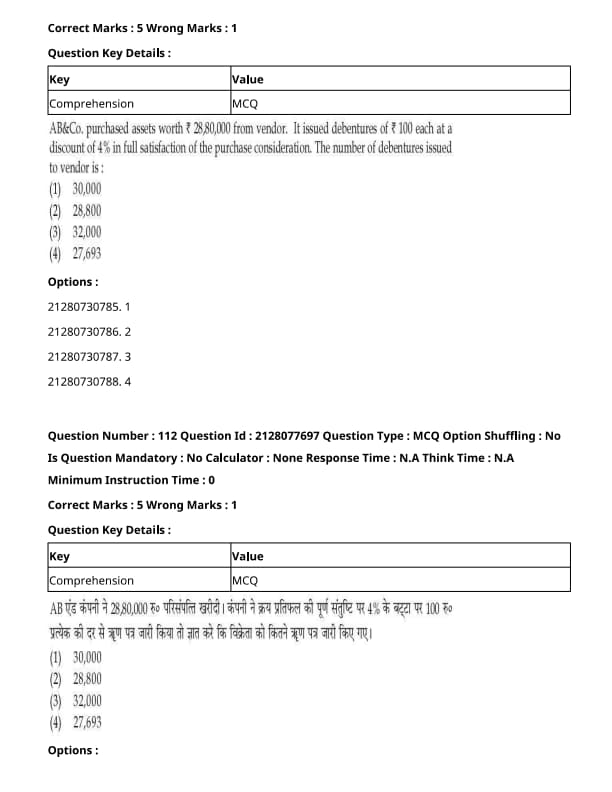 Correct Marks : 5 Wrong Marks : 1

Question Key Details :

| Key | Value |
|---|---|
| Comprehension | MCQ |

AB&Co. purchased assets worth ₹ 28,80,000 from vendor. It issued debentures of ₹ 100 each at a discount of 4% in full satisfaction of the purchase consideration. The number of debentures issued to vendor is :

(1) 30,000

(2) 28,800

(3) 32,000

(4) 27,693

Options :

21280730785. 1

21280730786. 2

21280730787. 3

21280730788. 4

Question Number : 112 Question Id : 2128077697 Question Type : MCQ Option Shuffling : No Is Question Mandatory : No Calculator : None Response Time : N.A Think Time : N.A Minimum Instruction Time : 0

Correct Marks : 5 Wrong Marks : 1

Question Key Details :

| Key | Value |
|---|---|
| Comprehension | MCQ |

AB एंड कंपनी ने 28,80,000 रु० परिसंपत्ति खरीदी। कंपनी ने क्रय प्रतिफल की पूर्ण संतुष्टि पर 4% के बट्टा पर 100 रु० प्रत्येक की दर से ऋण पत्र जारी किया तो ज्ञात करे कि विक्रेता को कितने ऋण पत्र जारी किए गए।

(1) 30,000

(2) 28,800

(3) 32,000

(4) 27,693

Options :